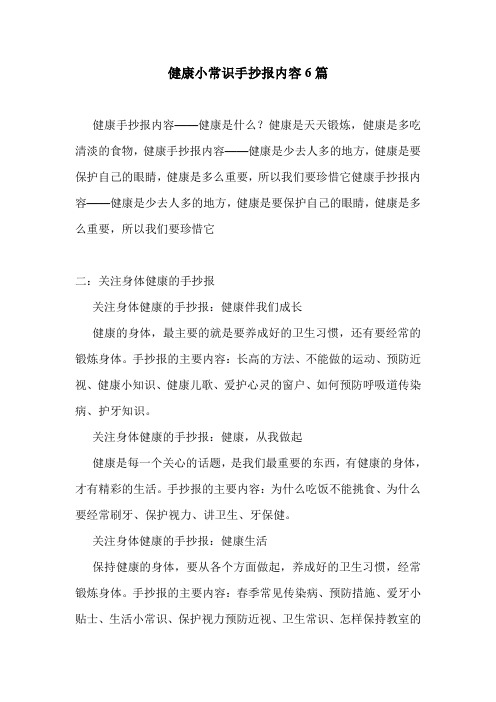 健康小常识手抄报内容 6 篇

健康手抄报内容——健康是什么？健康是天天锻炼，健康是多吃清淡的食物，健康手抄报内容——健康是少去人多的地方，健康是要保护自己的眼睛，健康是多么重要，所以我们要珍惜它健康手抄报内容——健康是少去人多的地方，健康是要保护自己的眼睛，健康是多么重要，所以我们要珍惜它

二：关注身体健康的手抄报

关注身体健康的手抄报：健康伴我们成长

健康的身体，最主要的就是要养成好的卫生习惯，还有要经常的锻炼身体。手抄报的主要内容：长高的方法、不能做的运动、预防近视、健康小知识、健康儿歌、爱护心灵的窗户、如何预防呼吸道传染病、护牙知识。

关注身体健康的手抄报：健康，从我做起

健康是每一个关心的话题，是我们最重要的东西，有健康的身体，才有精彩的生活。手抄报的主要内容：为什么吃饭不能挑食、为什么要经常刷牙、保护视力、讲卫生、牙保健。

关注身体健康的手抄报：健康生活

保持健康的身体，要从各个方面做起，养成好的卫生习惯，经常锻炼身体。手抄报的主要内容：春季常见传染病、预防措施、爱牙小贴士、生活小常识、保护视力预防近视、卫生常识、怎样保持教室的